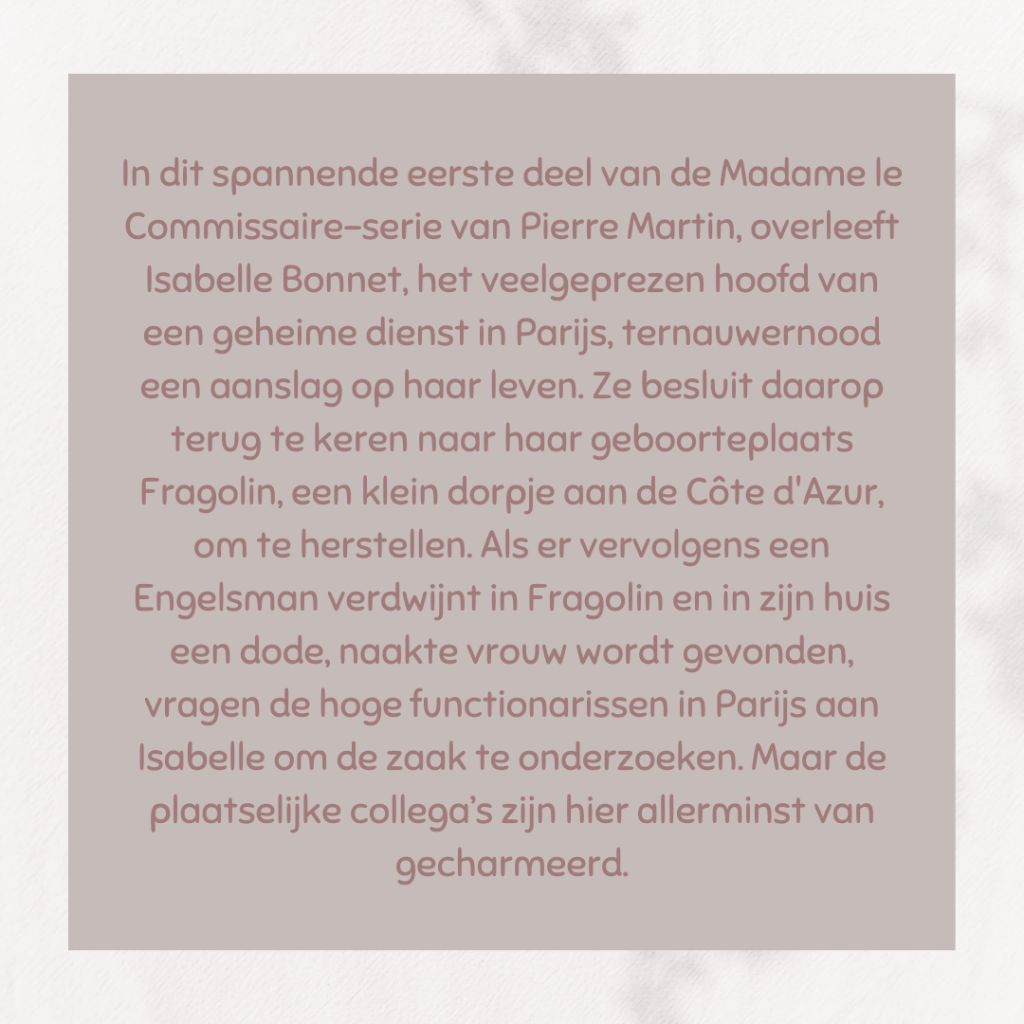 In dit spannende eerste deel van de Madame le Commissaire-serie van Pierre Martin, overleeft Isabelle Bonnet, het veelgeprezen hoofd van een geheime dienst in Parijs, ternauwernood een aanslag op haar leven. Ze besluit daarop terug te keren naar haar geboorteplaats Fragolin, een klein dorpje aan de Côte d'Azur, om te herstellen. Als er vervolgens een Engelsman verdwijnt in Fragolin en in zijn huis een dode, naakte vrouw wordt gevonden, vragen de hoge functionarissen in Parijs aan Isabelle om de zaak te onderzoeken. Maar de plaatselijke collega's zijn hier allerminst van gecharmeerd.